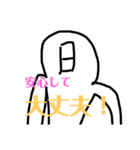 日

安心して

大丈夫！